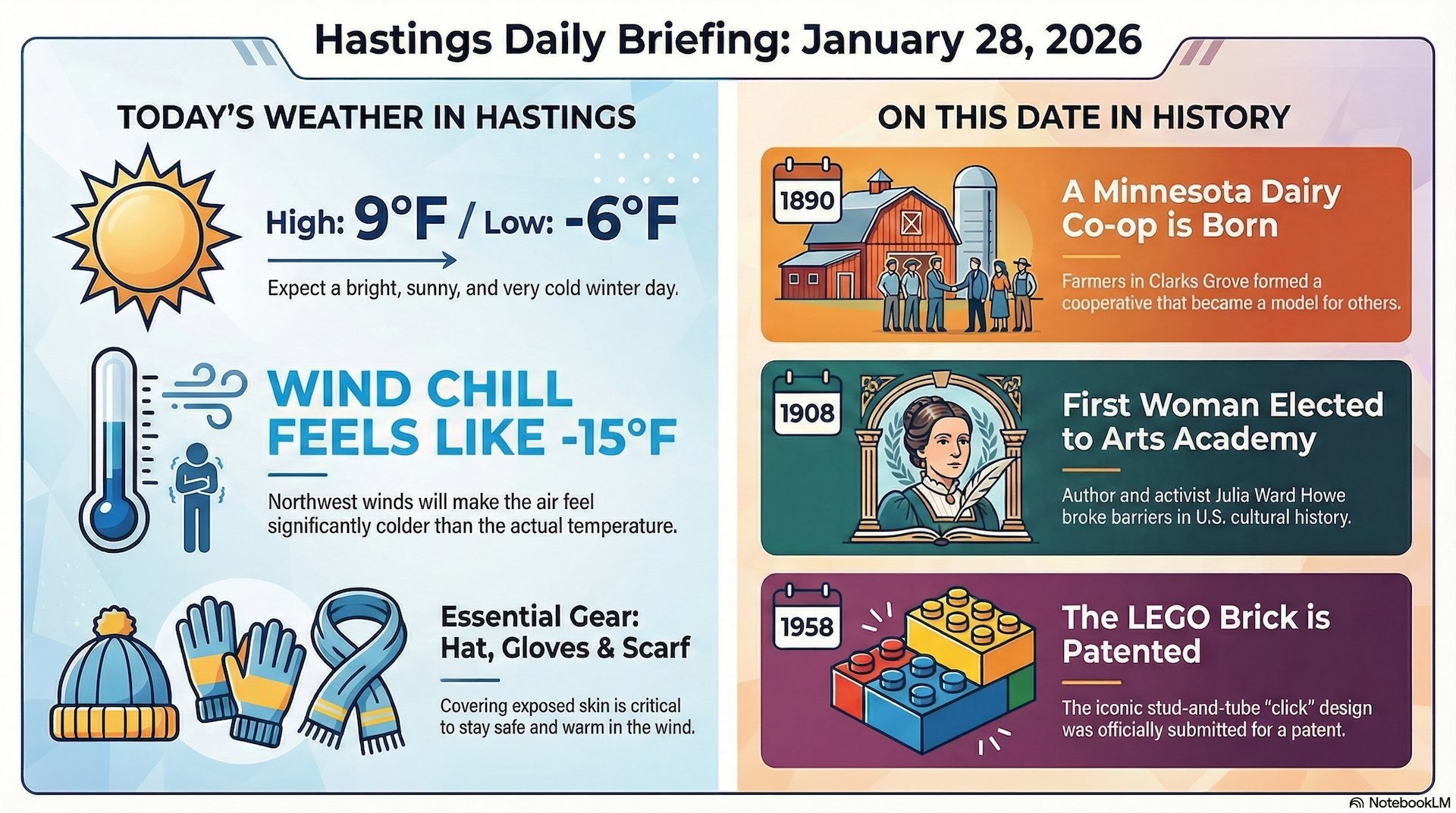 Hastings Daily Briefing: January 28, 2026

TODAY'S WEATHER IN HASTINGS

High: 9°F / Low: -6°F

Expect a bright, sunny, and very cold winter day.

WIND CHILL FEELS LIKE -15°F

Northwest winds will make the air feel significantly colder than the actual temperature.

Essential Gear: Hat, Gloves & Scarf

Covering exposed skin is critical to stay safe and warm in the wind.

ON THIS DATE IN HISTORY

1890

A Minnesota Dairy Co-op is Born

Farmers in Clarks Grove formed a cooperative that became a model for others.

1908

First Woman Elected to Arts Academy

Author and activist Julia Ward Howe broke barriers in U.S. cultural history.

1958

The LEGO Brick is Patented

The iconic stud-and-tube "click" design was officially submitted for a patent.

NotebookLM